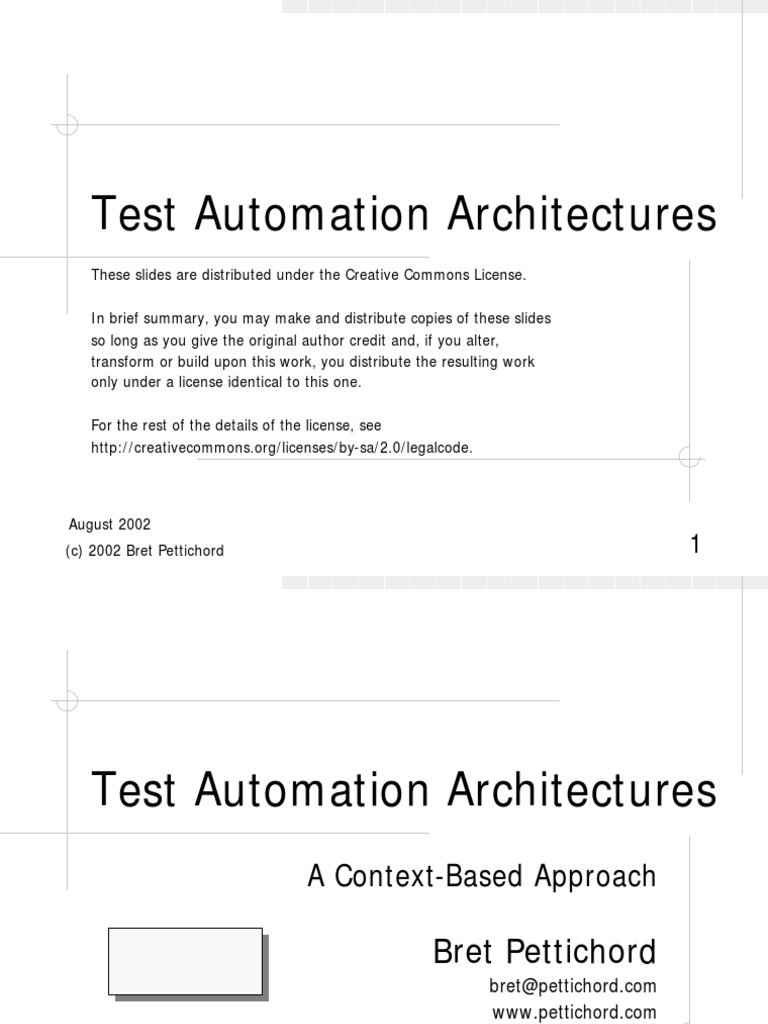 Test Automation Architectures

These slides are distributed under the Creative Commons License.

In brief summary, you may make and distribute copies of these slides so long as you give the original author credit and, if you alter, transform or build upon this work, you distribute the resulting work only under a license identical to this one.

For the rest of the details of the license, see http://creativecommons.org/licenses/by-sa/2.0/legalcode.

August 2002
(c) 2002 Bret Pettichord

1

Test Automation Architectures

A Context-Based Approach

Bret Pettichord
bret@pettichord.com
www.pettichord.com